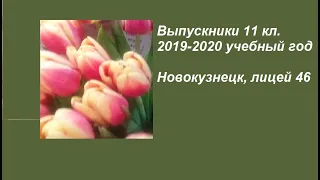 Выпускники 11 кл.
2019-2020 учебный год

Новокузнецк, лицей 46